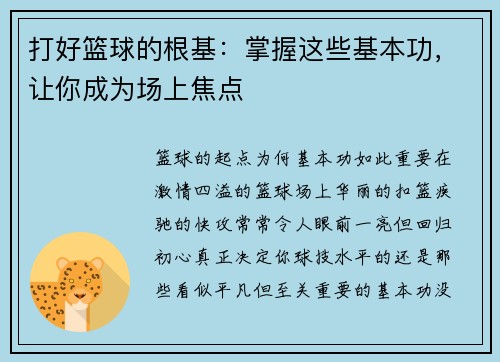 打好篮球的根基：掌握这些基本功，让你成为场上焦点

篮球的起点为何基本功如此重要在激情四溢的篮球场上华丽的扣篮疾驰的快攻常常令人眼前一亮但回归初心真正决定你球技水平的还是那些看似平凡但至关重要的基本功没